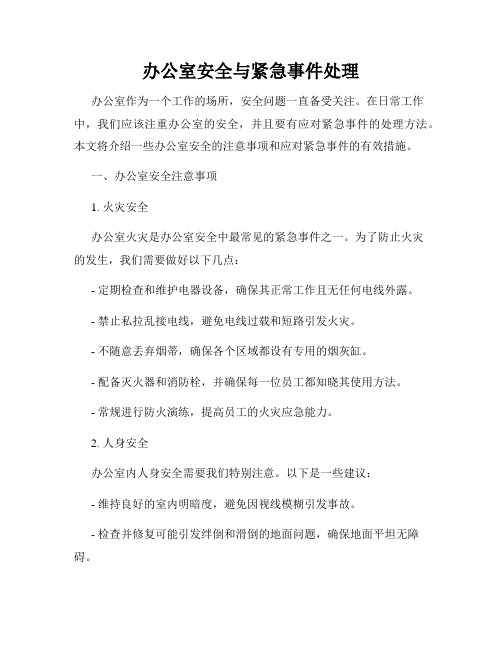 办公室安全与紧急事件处理

办公室作为一个工作的场所，安全问题一直备受关注。在日常工作中，我们应该注重办公室的安全，并且要有应对紧急事件的处理方法。本文将介绍一些办公室安全的注意事项和应对紧急事件的有效措施。

一、办公室安全注意事项

1. 火灾安全

办公室火灾是办公室安全中最常见的紧急事件之一。为了防止火灾的发生，我们需要做好以下几点：

- 定期检查和维护电器设备，确保其正常工作且无任何电线外露。

- 禁止私拉乱接电线，避免电线过载和短路引发火灾。

- 不随意丢弃烟蒂，确保各个区域都设有专用的烟灰缸。

- 配备灭火器和消防栓，并确保每一位员工都知晓其使用方法。

- 常规进行防火演练，提高员工的火灾应急能力。

2. 人身安全

办公室内人身安全需要我们特别注意。以下是一些建议：

- 维持良好的室内明暗度，避免因视线模糊引发事故。

- 检查并修复可能引发绊倒和滑倒的地面问题，确保地面平坦无障碍。